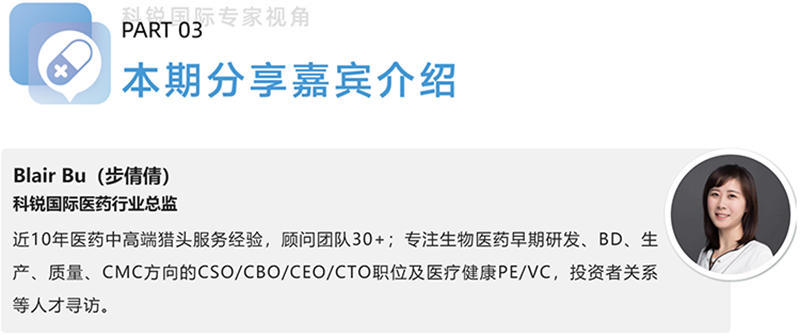 科锐国际专家视角

PART 03

本期分享嘉宾介绍

Blair Bu（步倩倩）

科锐国际医药行业总监

近10年医药中高端猎头服务经验，顾问团队30+；专注生物医药早期研发、BD、生产、质量、CMC方向的CSO/CBO/CEO/CTO职位及医疗健康PE/VC，投资者关系等人才寻访。